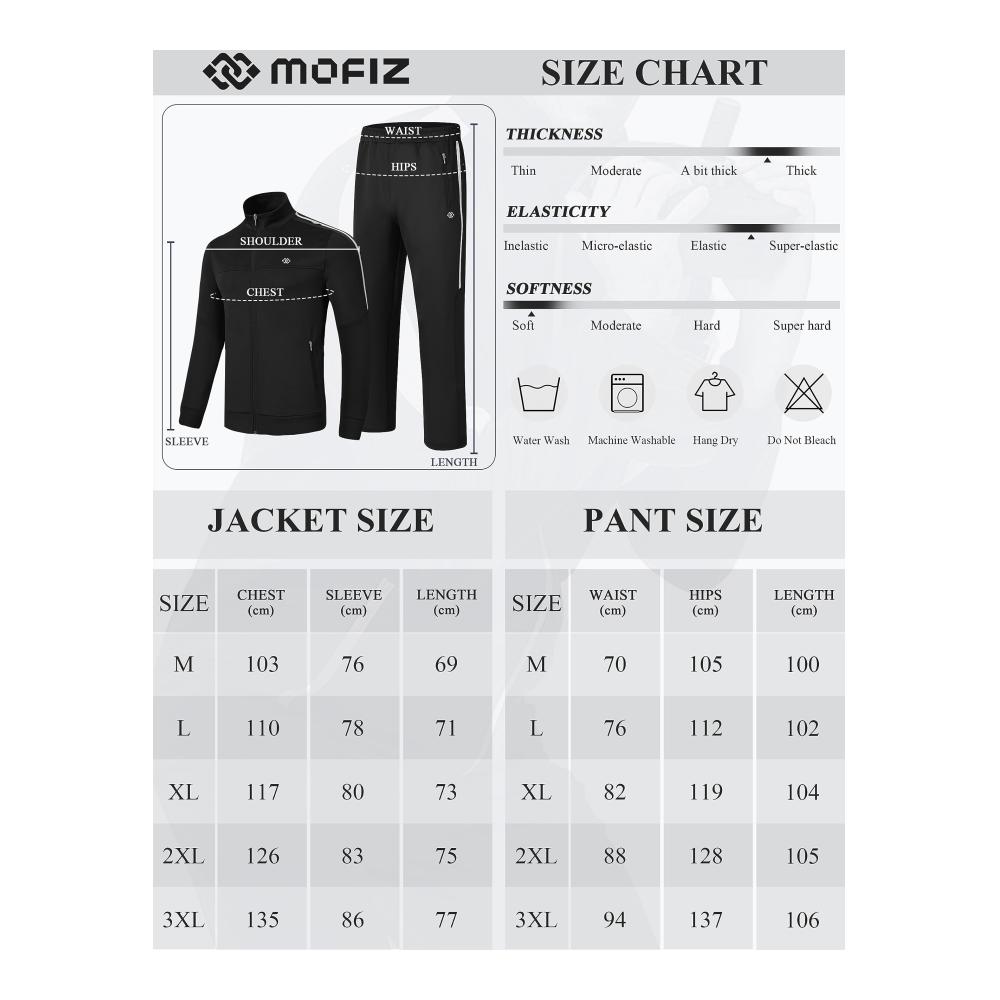 MOFIZ

SIZE CHART

WAIST
HIPS
SHOULDER
CHEST
SLEEVE
LENGTH

THICKNESS
Thin Moderate A bit thick Thick

ELASTICITY
Inelastic Micro-elastic Elastic Super-elastic

SOFTNESS
Soft Moderate Hard Super hard

Water Wash Machine Washable Hang Dry Do Not Bleach

JACKET SIZE

| SIZE | CHEST (cm) | SLEEVE (cm) | LENGTH (cm) |
|---|---|---|---|
| M | 103 | 76 | 69 |
| L | 110 | 78 | 71 |
| XL | 117 | 80 | 73 |
| 2XL | 126 | 83 | 75 |
| 3XL | 135 | 86 | 77 |

PANT SIZE

| SIZE | WAIST (cm) | HIPS (cm) | LENGTH (cm) |
|---|---|---|---|
| M | 70 | 105 | 100 |
| L | 76 | 112 | 102 |
| XL | 82 | 119 | 104 |
| 2XL | 88 | 128 | 105 |
| 3XL | 94 | 137 | 106 |